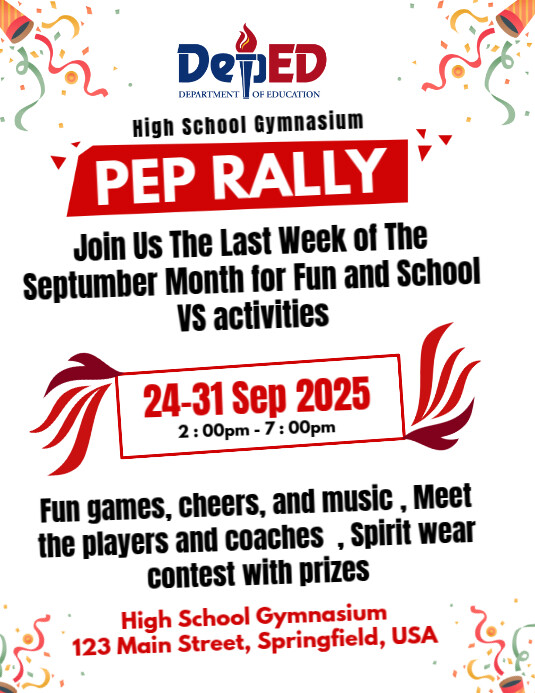 DepED
DEPARTMENT OF EDUCATION

High School Gymnasium

PEP RALLY

Join Us The Last Week of The Septumber Month for Fun and School VS activities

24-31 Sep 2025
2 : 00pm - 7 : 00pm

Fun games, cheers, and music , Meet the players and coaches , Spirit wear contest with prizes

High School Gymnasium
123 Main Street, Springfield, USA